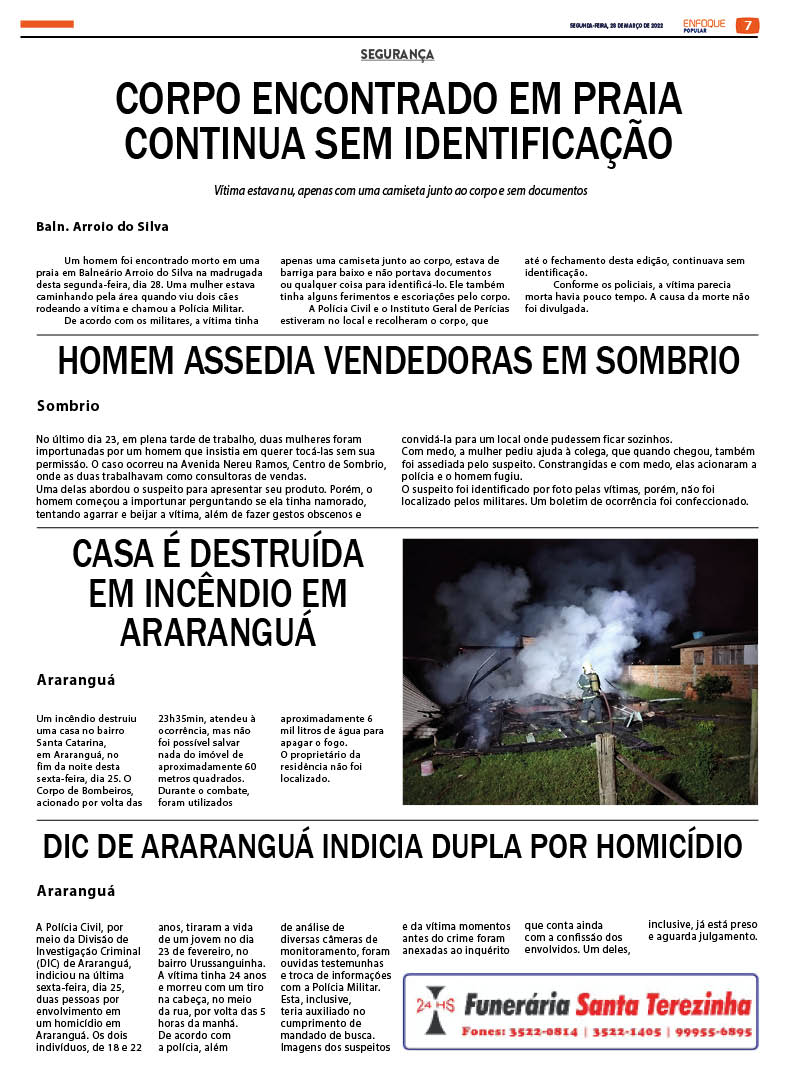 SEGUNDA-FEIRA, 28 DE MARÇO DE 2022 ENFOQUE POPULAR 7

SEGURANÇA

CORPO ENCONTRADO EM PRAIA CONTINUA SEM IDENTIFICAÇÃO

Vítima estava nu, apenas com uma camiseta junto ao corpo e sem documentos

Baln. Arroio do Silva

Um homem foi encontrado morto em uma praia em Balneário Arroio do Silva na madrugada desta segunda-feira, dia 28. Uma mulher estava caminhando pela área quando viu dois cães rodeando a vítima e chamou a Polícia Militar.

De acordo com os militares, a vítima tinha apenas uma camiseta junto ao corpo, estava de barriga para baixo e não portava documentos ou qualquer coisa para identificá-lo. Ele também tinha alguns ferimentos e escoriações pelo corpo.

A Polícia Civil e o Instituto Geral de Perícias estiveram no local e recolheram o corpo, que até o fechamento desta edição, continuava sem identificação.

Conforme os policiais, a vítima parecia morta havia pouco tempo. A causa da morte não foi divulgada.

HOMEM ASSEDIA VENDEDORAS EM SOMBRIO

Sombrio

No último dia 23, em plena tarde de trabalho, duas mulheres foram importunadas por um homem que insistia em querer tocá-las sem sua permissão. O caso ocorreu na Avenida Nereu Ramos, Centro de Sombrio, onde as duas trabalhavam como consultoras de vendas.
Uma delas abordou o suspeito para apresentar seu produto. Porém, o homem começou a importunar perguntando se ela tinha namorado, tentando agarrar e beijar a vítima, além de fazer gestos obscenos e convidá-la para um local onde pudessem ficar sozinhos.
Com medo, a mulher pediu ajuda à colega, que quando chegou, também foi assediada pelo suspeito. Constrangidas e com medo, elas acionaram a polícia e o homem fugiu.
O suspeito foi identificado por foto pelas vítimas, porém, não foi localizado pelos militares. Um boletim de ocorrência foi confeccionado.

CASA É DESTRUÍDA EM INCÊNDIO EM ARARANGUÁ

Araranguá

Um incêndio destruiu uma casa no bairro Santa Catarina, em Araranguá, no fim da noite desta sexta-feira, dia 25. O Corpo de Bombeiros, acionado por volta das 23h35min, atendeu à ocorrência, mas não foi possível salvar nada do imóvel de aproximadamente 60 metros quadrados. Durante o combate, foram utilizados aproximadamente 6 mil litros de água para apagar o fogo. O proprietário da residência não foi localizado.

DIC DE ARARANGUÁ INDICIA DUPLA POR HOMICÍDIO

Araranguá

A Polícia Civil, por meio da Divisão de Investigação Criminal (DIC) de Araranguá, indiciou na última sexta-feira, dia 25, duas pessoas por envolvimento em um homicídio em Araranguá. Os dois indivíduos, de 18 e 22 anos, tiraram a vida de um jovem no dia 23 de fevereiro, no bairro Urussanguinha. A vítima tinha 24 anos e morreu com um tiro na cabeça, no meio da rua, por volta das 5 horas da manhã. De acordo com a polícia, além de análise de diversas câmeras de monitoramento, foram ouvidas testemunhas e troca de informações com a Polícia Militar. Esta, inclusive, teria auxiliado no cumprimento de mandado de busca. Imagens dos suspeitos e da vítima momentos antes do crime foram anexadas ao inquérito que conta ainda com a confissão dos envolvidos. Um deles, inclusive, já está preso e aguarda julgamento.

24 HS Funerária Santa Terezinha
Fones: 3522-0814 | 3522-1405 | 99955-6895